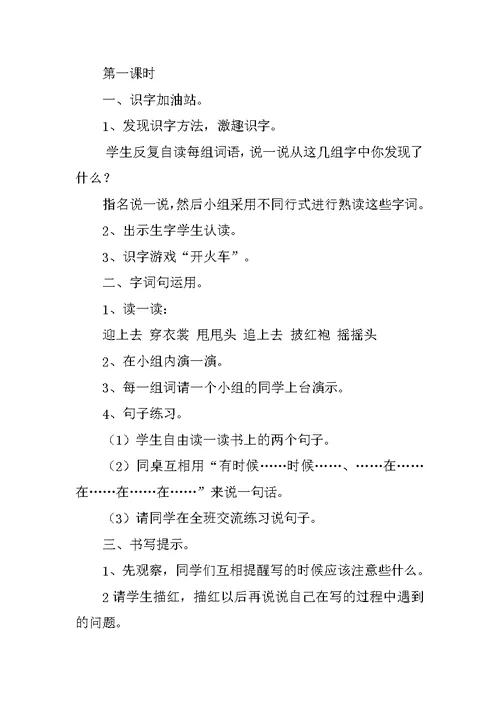 第一课时

一、识字加油站。

1、发现识字方法，激趣识字。

学生反复自读每组词语，说一说从这几组字中你发现了什么？

指名说一说，然后小组采用不同行式进行熟读这些字词。

2、出示生字学生认读。

3、识字游戏“开火车”。

二、字词句运用。

1、读一读：

迎上去 穿衣裳 甩甩头 追上去 披红袍 摇摇头

2、在小组内演一演。

3、每一组词请一个小组的同学上台演示。

4、句子练习。

（1）学生自由读一读书上的两个句子。

（2）同桌互相用“有时候……时候……、……在……在……在……在……”来说一句话。

（3）请同学在全班交流练习说句子。

三、书写提示。

1、先观察，同学们互相提醒写的时候应该注意些什么。

2 请学生描红，描红以后再说说自己在写的过程中遇到的问题。